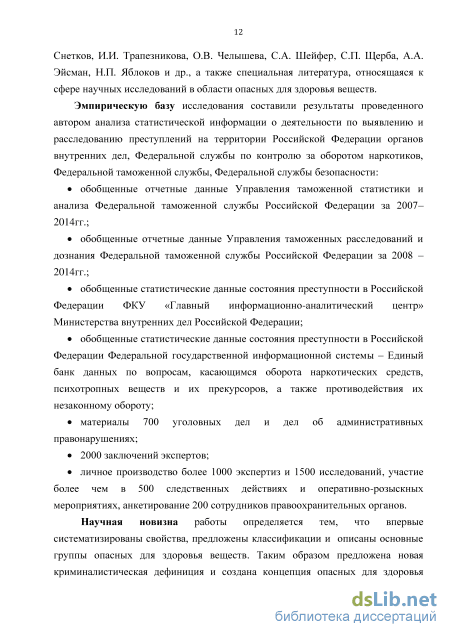 12

Снетков, И.И. Трапезникова, О.В. Челышева, С.А. Шейфер, С.П. Щерба, А.А. Эйсман, Н.П. Яблоков и др., а также специальная литература, относящаяся к сфере научных исследований в области опасных для здоровья веществ.

Эмпирическую базу исследования составили результаты проведенного автором анализа статистической информации о деятельности по выявлению и расследованию преступлений на территории Российской Федерации органов внутренних дел, Федеральной службы по контролю за оборотом наркотиков, Федеральной таможенной службы, Федеральной службы безопасности:

• обобщенные отчетные данные Управления таможенной статистики и анализа Федеральной таможенной службы Российской Федерации за 2007–2014гг.;

• обобщенные отчетные данные Управления таможенных расследований и дознания Федеральной таможенной службы Российской Федерации за 2008 – 2014гг.;

• обобщенные статистические данные состояния преступности в Российской Федерации ФКУ «Главный информационно-аналитический центр» Министерства внутренних дел Российской Федерации;

• обобщенные статистические данные состояния преступности в Российской Федерации Федеральной государственной информационной системы – Единый банк данных по вопросам, касающимся оборота наркотических средств, психотропных веществ и их прекурсоров, а также противодействия их незаконному обороту;

• материалы 700 уголовных дел и дел об административных правонарушениях;

• 2000 заключений экспертов;

• личное производство более 1000 экспертиз и 1500 исследований, участие более чем в 500 следственных действиях и оперативно-розыскных мероприятиях, анкетирование 200 сотрудников правоохранительных органов.

Научная новизна работы определяется тем, что впервые систематизированы свойства, предложены классификации и описаны основные группы опасных для здоровья веществ. Таким образом предложена новая криминалистическая дефиниция и создана концепция опасных для здоровья

dsLib.net
библиотека диссертаций